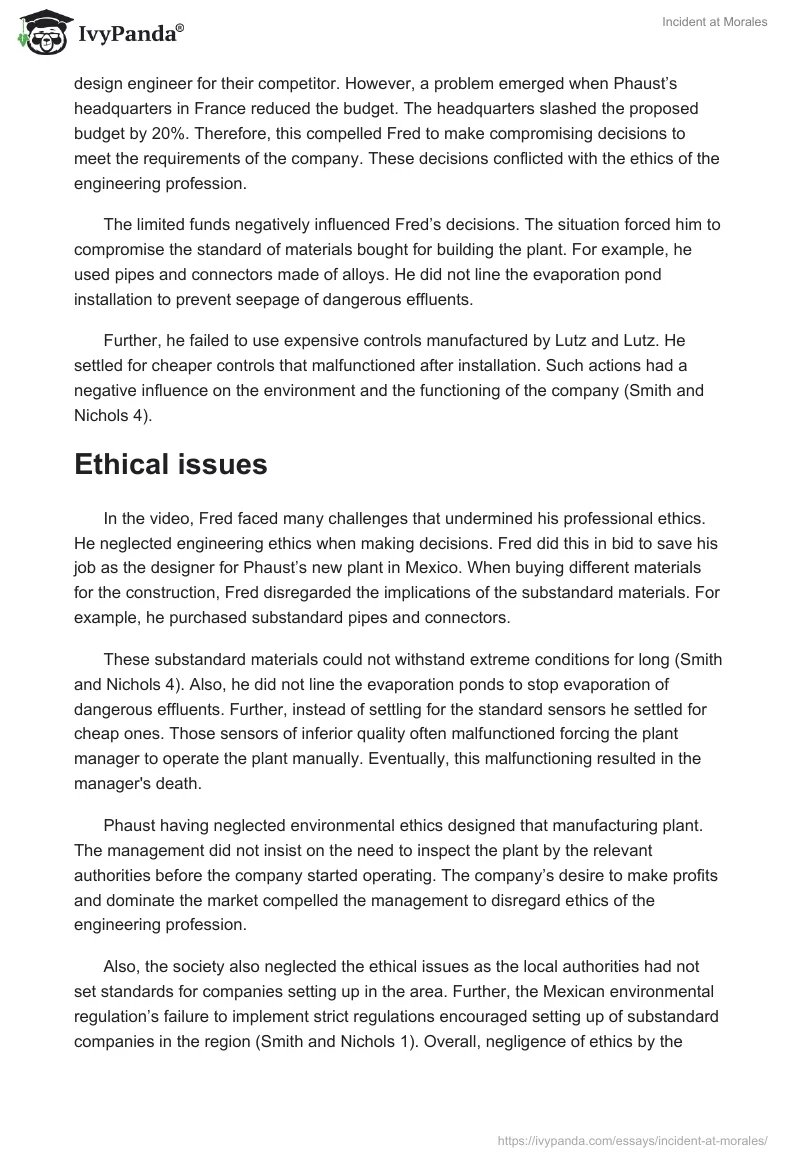 IvyPanda®

Incident at Morales

design engineer for their competitor. However, a problem emerged when Phaust's headquarters in France reduced the budget. The headquarters slashed the proposed budget by 20%. Therefore, this compelled Fred to make compromising decisions to meet the requirements of the company. These decisions conflicted with the ethics of the engineering profession.

The limited funds negatively influenced Fred's decisions. The situation forced him to compromise the standard of materials bought for building the plant. For example, he used pipes and connectors made of alloys. He did not line the evaporation pond installation to prevent seepage of dangerous effluents.

Further, he failed to use expensive controls manufactured by Lutz and Lutz. He settled for cheaper controls that malfunctioned after installation. Such actions had a negative influence on the environment and the functioning of the company (Smith and Nichols 4).

Ethical issues

In the video, Fred faced many challenges that undermined his professional ethics. He neglected engineering ethics when making decisions. Fred did this in bid to save his job as the designer for Phaust's new plant in Mexico. When buying different materials for the construction, Fred disregarded the implications of the substandard materials. For example, he purchased substandard pipes and connectors.

These substandard materials could not withstand extreme conditions for long (Smith and Nichols 4). Also, he did not line the evaporation ponds to stop evaporation of dangerous effluents. Further, instead of settling for the standard sensors he settled for cheap ones. Those sensors of inferior quality often malfunctioned forcing the plant manager to operate the plant manually. Eventually, this malfunctioning resulted in the manager's death.

Phaust having neglected environmental ethics designed that manufacturing plant. The management did not insist on the need to inspect the plant by the relevant authorities before the company started operating. The company's desire to make profits and dominate the market compelled the management to disregard ethics of the engineering profession.

Also, the society also neglected the ethical issues as the local authorities had not set standards for companies setting up in the area. Further, the Mexican environmental regulation's failure to implement strict regulations encouraged setting up of substandard companies in the region (Smith and Nichols 1). Overall, negligence of ethics by the

https://ivypanda.com/essays/incident-at-morales/